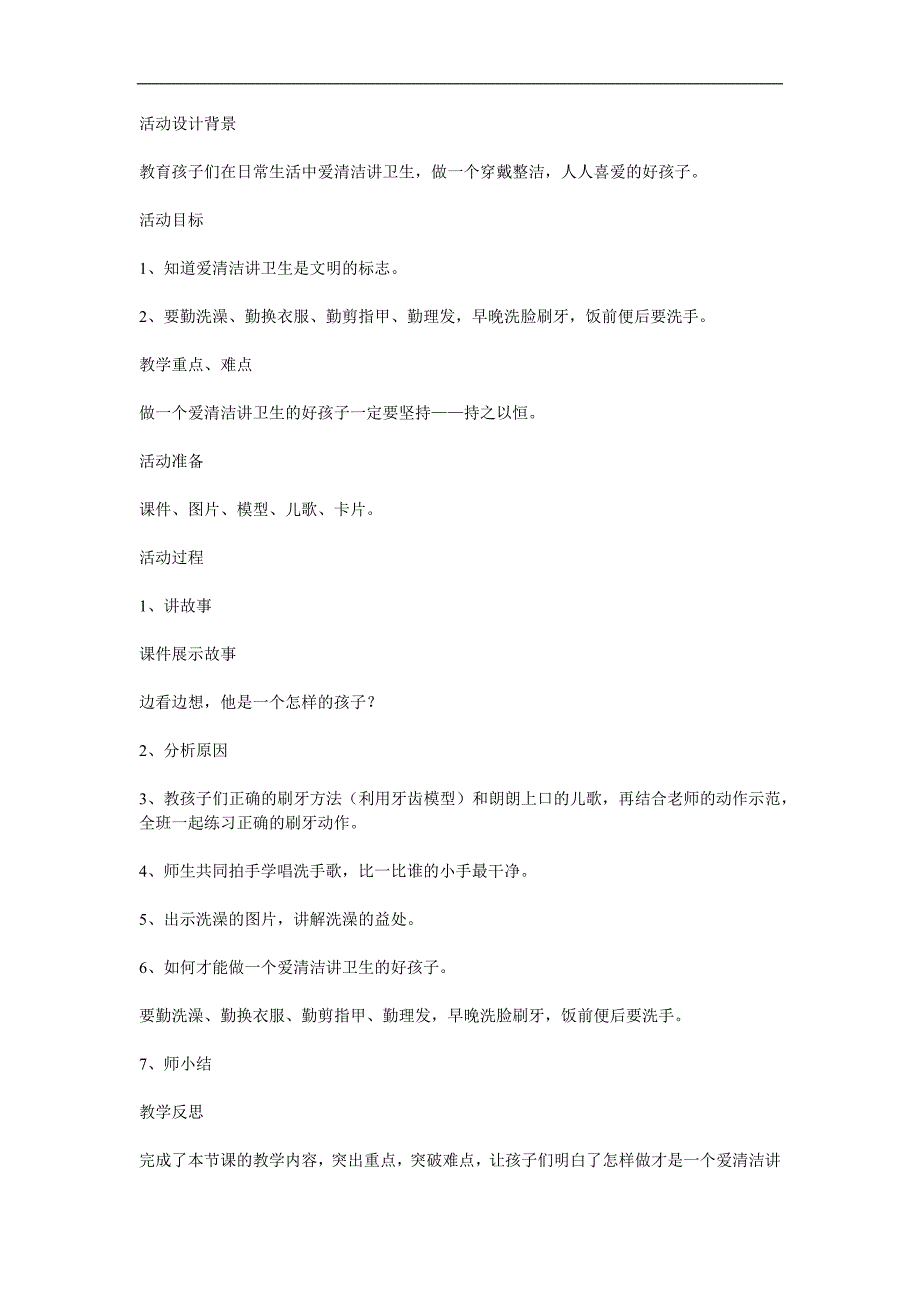 活动设计背景

教育孩子们在日常生活中爱清洁讲卫生，做一个穿戴整洁，人人喜爱的好孩子。

活动目标

1、知道爱清洁讲卫生是文明的标志。

2、要勤洗澡、勤换衣服、勤剪指甲、勤理发，早晚洗脸刷牙，饭前便后要洗手。

教学重点、难点

做一个爱清洁讲卫生的好孩子一定要坚持——持之以恒。

活动准备

课件、图片、模型、儿歌、卡片。

活动过程

1、讲故事

课件展示故事

边看边想，他是一个怎样的孩子？

2、分析原因

3、教孩子们正确的刷牙方法（利用牙齿模型）和朗朗上口的儿歌，再结合老师的动作示范，全班一起练习正确的刷牙动作。

4、师生共同拍手学唱洗手歌，比一比谁的小手最干净。

5、出示洗澡的图片，讲解洗澡的益处。

6、如何才能做一个爱清洁讲卫生的好孩子。

要勤洗澡、勤换衣服、勤剪指甲、勤理发，早晚洗脸刷牙，饭前便后要洗手。

7、师小结

教学反思

完成了本节课的教学内容，突出重点，突破难点，让孩子们明白了怎样做才是一个爱清洁讲